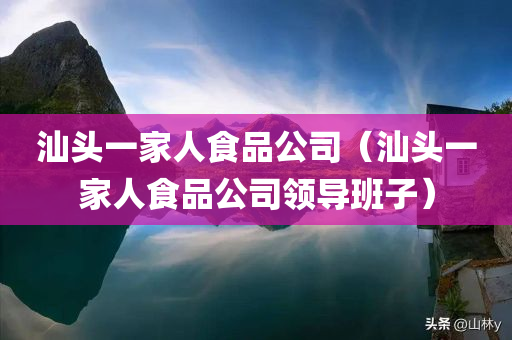 汕头一家人食品公司（汕头一家人食品公司领导班子）

头条 @山林y